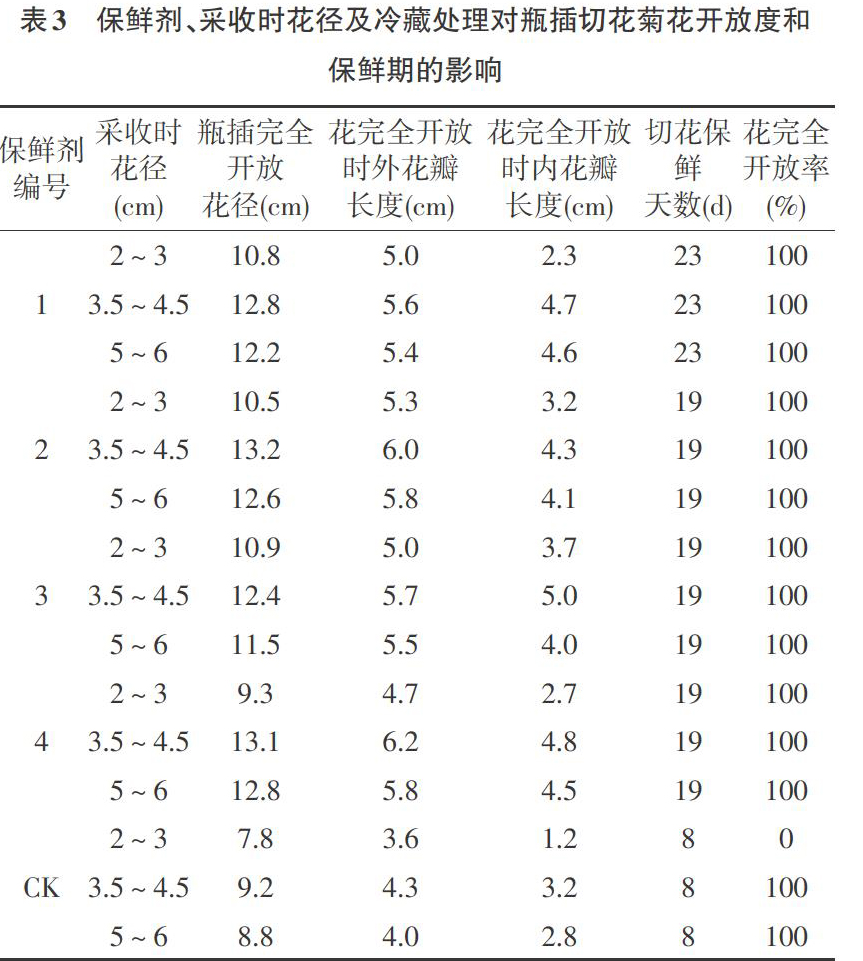 表3　保鲜剂、采收时花径及冷藏处理对瓶插切花菊花开放度和保鲜期的影响

| 保鲜剂编号 | 采收时花径(cm) | 瓶插完全开放花径(cm) | 花完全开放时外花瓣长度(cm) | 花完全开放时内花瓣长度(cm) | 切花保鲜天数(d) | 花完全开放率(%) |
|---|---|---|---|---|---|---|
| | 2 ~ 3 | 10.8 | 5.0 | 2.3 | 23 | 100 |
| 1 | 3.5 ~ 4.5 | 12.8 | 5.6 | 4.7 | 23 | 100 |
| | 5 ~ 6 | 12.2 | 5.4 | 4.6 | 23 | 100 |
| | 2 ~ 3 | 10.5 | 5.3 | 3.2 | 19 | 100 |
| 2 | 3.5 ~ 4.5 | 13.2 | 6.0 | 4.3 | 19 | 100 |
| | 5 ~ 6 | 12.6 | 5.8 | 4.1 | 19 | 100 |
| | 2 ~ 3 | 10.9 | 5.0 | 3.7 | 19 | 100 |
| 3 | 3.5 ~ 4.5 | 12.4 | 5.7 | 5.0 | 19 | 100 |
| | 5 ~ 6 | 11.5 | 5.5 | 4.0 | 19 | 100 |
| | 2 ~ 3 | 9.3 | 4.7 | 2.7 | 19 | 100 |
| 4 | 3.5 ~ 4.5 | 13.1 | 6.2 | 4.8 | 19 | 100 |
| | 5 ~ 6 | 12.8 | 5.8 | 4.5 | 19 | 100 |
| | 2 ~ 3 | 7.8 | 3.6 | 1.2 | 8 | 0 |
| CK | 3.5 ~ 4.5 | 9.2 | 4.3 | 3.2 | 8 | 100 |
| | 5 ~ 6 | 8.8 | 4.0 | 2.8 | 8 | 100 |